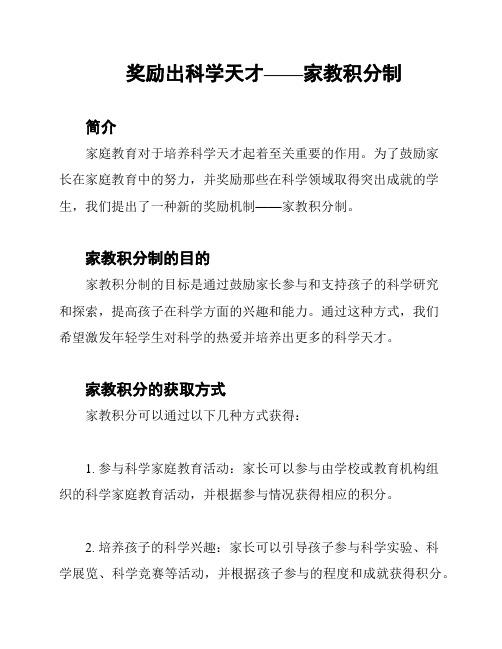 奖励出科学天才——家教积分制

简介

家庭教育对于培养科学天才起着至关重要的作用。为了鼓励家长在家庭教育中的努力，并奖励那些在科学领域取得突出成就的学生，我们提出了一种新的奖励机制——家教积分制。

家教积分制的目的

家教积分制的目标是通过鼓励家长参与和支持孩子的科学研究和探索，提高孩子在科学方面的兴趣和能力。通过这种方式，我们希望激发年轻学生对科学的热爱并培养出更多的科学天才。

家教积分的获取方式

家教积分可以通过以下几种方式获得：

1. 参与科学家庭教育活动：家长可以参与由学校或教育机构组织的科学家庭教育活动，并根据参与情况获得相应的积分。

2. 培养孩子的科学兴趣：家长可以引导孩子参与科学实验、科学展览、科学竞赛等活动，并根据孩子参与的程度和成就获得积分。